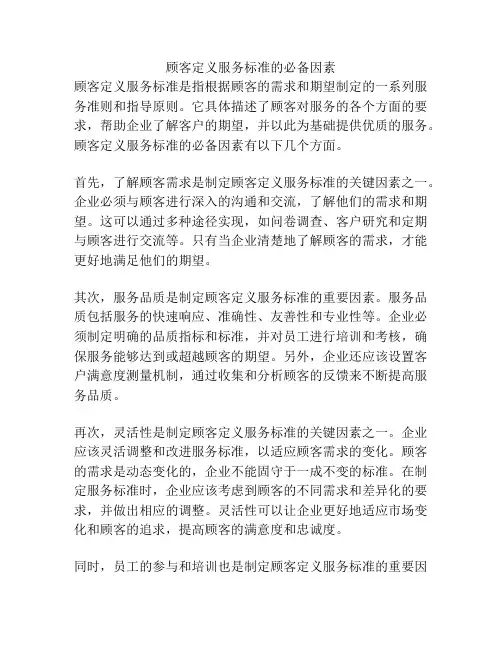 顾客定义服务标准的必备因素

顾客定义服务标准是指根据顾客的需求和期望制定的一系列服务准则和指导原则。它具体描述了顾客对服务的各个方面的要求，帮助企业了解客户的期望，并以此为基础提供优质的服务。顾客定义服务标准的必备因素有以下几个方面。

首先，了解顾客需求是制定顾客定义服务标准的关键因素之一。企业必须与顾客进行深入的沟通和交流，了解他们的需求和期望。这可以通过多种途径实现，如问卷调查、客户研究和定期与顾客进行交流等。只有当企业清楚地了解顾客的需求，才能更好地满足他们的期望。

其次，服务品质是制定顾客定义服务标准的重要因素。服务品质包括服务的快速响应、准确性、友善性和专业性等。企业必须制定明确的品质指标和标准，并对员工进行培训和考核，确保服务能够达到或超越顾客的期望。另外，企业还应该设置客户满意度测量机制，通过收集和分析顾客的反馈来不断提高服务品质。

再次，灵活性是制定顾客定义服务标准的关键因素之一。企业应该灵活调整和改进服务标准，以适应顾客需求的变化。顾客的需求是动态变化的，企业不能固守于一成不变的标准。在制定服务标准时，企业应该考虑到顾客的不同需求和差异化的要求，并做出相应的调整。灵活性可以让企业更好地适应市场变化和顾客的追求，提高顾客的满意度和忠诚度。

同时，员工的参与和培训也是制定顾客定义服务标准的重要因